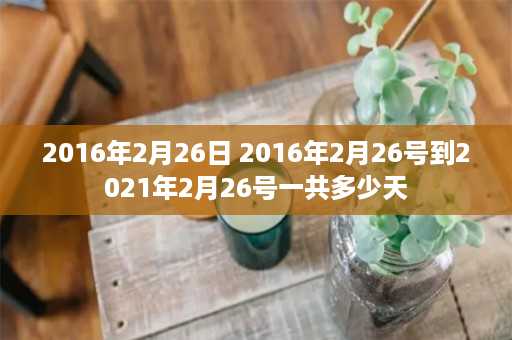 2016年2月26日 2016年2月26号到2021年2月26号一共多少天